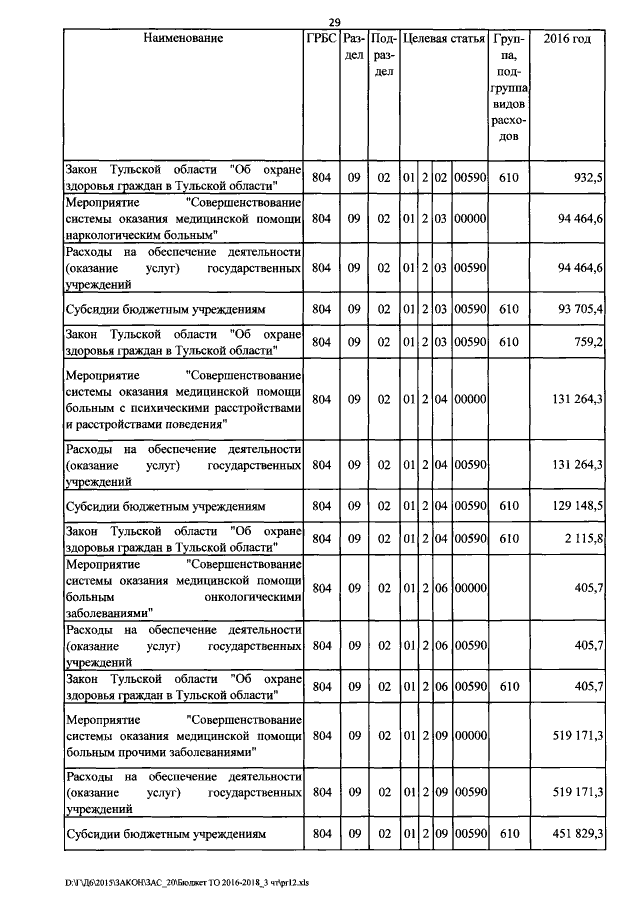 29

| Наименование | ГРБС | Раздел | Подраздел | Целевая статья | | | | Группа, подгруппа видов расходов | 2016 год |
|---|---|---|---|---|---|---|---|---|---|
| Закон Тульской области "Об охране здоровья граждан в Тульской области" | 804 | 09 | 02 | 01 | 2 | 02 | 00590 | 610 | 932,5 |
| Мероприятие "Совершенствование системы оказания медицинской помощи наркологическим больным" | 804 | 09 | 02 | 01 | 2 | 03 | 00000 | | 94 464,6 |
| Расходы на обеспечение деятельности (оказание услуг) государственных учреждений | 804 | 09 | 02 | 01 | 2 | 03 | 00590 | | 94 464,6 |
| Субсидии бюджетным учреждениям | 804 | 09 | 02 | 01 | 2 | 03 | 00590 | 610 | 93 705,4 |
| Закон Тульской области "Об охране здоровья граждан в Тульской области" | 804 | 09 | 02 | 01 | 2 | 03 | 00590 | 610 | 759,2 |
| Мероприятие "Совершенствование системы оказания медицинской помощи больным с психическими расстройствами и расстройствами поведения" | 804 | 09 | 02 | 01 | 2 | 04 | 00000 | | 131 264,3 |
| Расходы на обеспечение деятельности (оказание услуг) государственных учреждений | 804 | 09 | 02 | 01 | 2 | 04 | 00590 | | 131 264,3 |
| Субсидии бюджетным учреждениям | 804 | 09 | 02 | 01 | 2 | 04 | 00590 | 610 | 129 148,5 |
| Закон Тульской области "Об охране здоровья граждан в Тульской области" | 804 | 09 | 02 | 01 | 2 | 04 | 00590 | 610 | 2 115,8 |
| Мероприятие "Совершенствование системы оказания медицинской помощи больным онкологическими заболеваниями" | 804 | 09 | 02 | 01 | 2 | 06 | 00000 | | 405,7 |
| Расходы на обеспечение деятельности (оказание услуг) государственных учреждений | 804 | 09 | 02 | 01 | 2 | 06 | 00590 | | 405,7 |
| Закон Тульской области "Об охране здоровья граждан в Тульской области" | 804 | 09 | 02 | 01 | 2 | 06 | 00590 | 610 | 405,7 |
| Мероприятие "Совершенствование системы оказания медицинской помощи больным прочими заболеваниями" | 804 | 09 | 02 | 01 | 2 | 09 | 00000 | | 519 171,3 |
| Расходы на обеспечение деятельности (оказание услуг) государственных учреждений | 804 | 09 | 02 | 01 | 2 | 09 | 00590 | | 519 171,3 |
| Субсидии бюджетным учреждениям | 804 | 09 | 02 | 01 | 2 | 09 | 00590 | 610 | 451 829,3 |

D:\Г\Д6\2015\ЗАКОН\ЗАС_20\Бюджет ТО 2016-2018_3 чт\pr12.xls